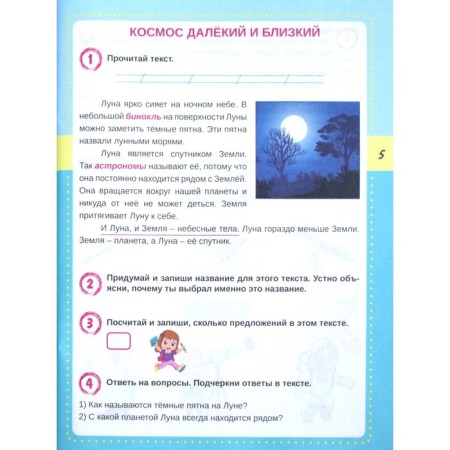 КОСМОС ДАЛЁКИЙ И БЛИЗКИЙ

1 Прочитай текст.

Луна ярко сияет на ночном небе. В небольшой бинокль на поверхности Луны можно заметить тёмные пятна. Эти пятна назвали лунными морями.

Луна является спутником Земли. Так астрономы называют её, потому что она постоянно находится рядом с Землёй. Она вращается вокруг нашей планеты и никуда от неё не может деться. Земля притягивает Луну к себе.

И Луна, и Земля – небесные тела. Луна гораздо меньше Земли. Земля – планета, а Луна – её спутник.

5

2 Придумай и запиши название для этого текста. Устно объясни, почему ты выбрал именно это название.

3 Посчитай и запиши, сколько предложений в этом тексте.

4 Ответь на вопросы. Подчеркни ответы в тексте.

1) Как называются тёмные пятна на Луне?
2) С какой планетой Луна всегда находится рядом?